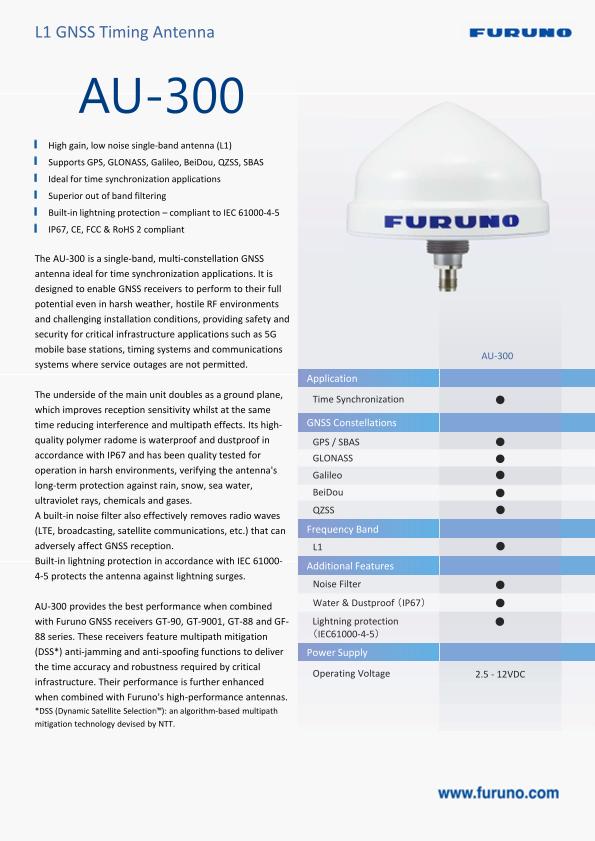 L1 GNSS Timing Antenna

FURUNO

AU-300

High gain, low noise single-band antenna (L1)
Supports GPS, GLONASS, Galileo, BeiDou, QZSS, SBAS
Ideal for time synchronization applications
Superior out of band filtering
Built-in lightning protection – compliant to IEC 61000-4-5
IP67, CE, FCC & RoHS 2 compliant

The AU-300 is a single-band, multi-constellation GNSS antenna ideal for time synchronization applications. It is designed to enable GNSS receivers to perform to their full potential even in harsh weather, hostile RF environments and challenging installation conditions, providing safety and security for critical infrastructure applications such as 5G mobile base stations, timing systems and communications systems where service outages are not permitted.

The underside of the main unit doubles as a ground plane, which improves reception sensitivity whilst at the same time reducing interference and multipath effects. Its high-quality polymer radome is waterproof and dustproof in accordance with IP67 and has been quality tested for operation in harsh environments, verifying the antenna's long-term protection against rain, snow, sea water, ultraviolet rays, chemicals and gases.
A built-in noise filter also effectively removes radio waves (LTE, broadcasting, satellite communications, etc.) that can adversely affect GNSS reception.
Built-in lightning protection in accordance with IEC 61000-4-5 protects the antenna against lightning surges.

AU-300 provides the best performance when combined with Furuno GNSS receivers GT-90, GT-9001, GT-88 and GF-88 series. These receivers feature multipath mitigation (DSS*) anti-jamming and anti-spoofing functions to deliver the time accuracy and robustness required by critical infrastructure. Their performance is further enhanced when combined with Furuno's high-performance antennas.
*DSS (Dynamic Satellite Selection™): an algorithm-based multipath mitigation technology devised by NTT.

FURUNO

| | AU-300 |
|---|---|
| Application | |
| Time Synchronization | ● |
| GNSS Constellations | |
| GPS / SBAS | ● |
| GLONASS | ● |
| Galileo | ● |
| BeiDou | ● |
| QZSS | ● |
| Frequency Band | |
| L1 | ● |
| Additional Features | |
| Noise Filter | ● |
| Water & Dustproof (IP67) | ● |
| Lightning protection (IEC61000-4-5) | ● |
| Power Supply | |
| Operating Voltage | 2.5 - 12VDC |

www.furuno.com